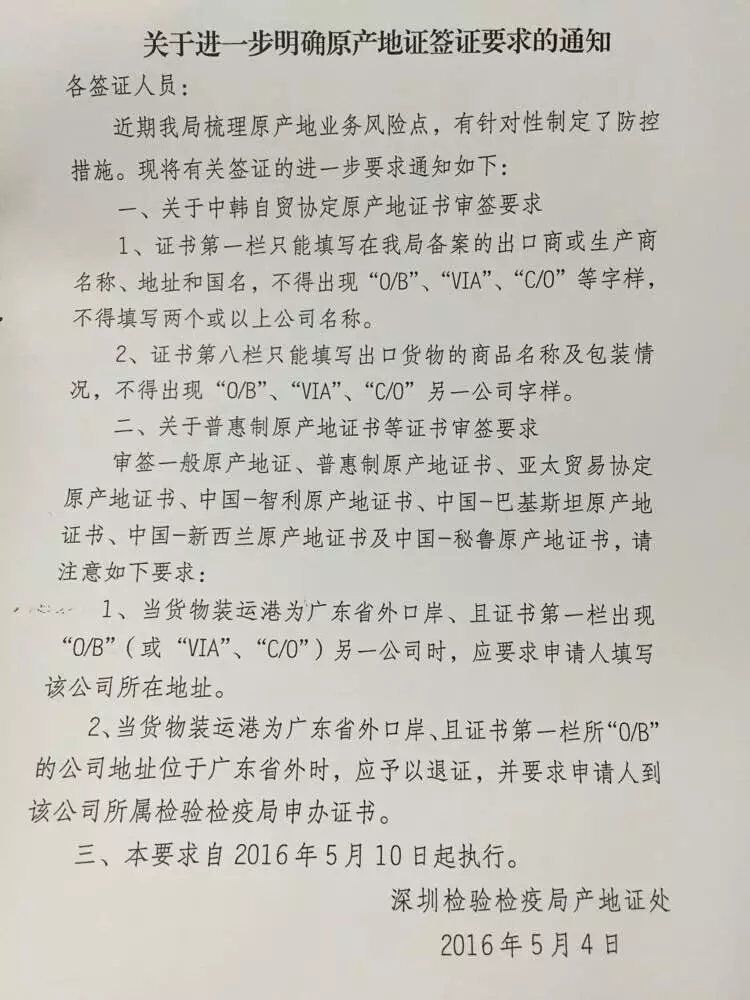 关于进一步明确原产地证签证要求的通知

各签证人员：

近期我局梳理原产地业务风险点，有针对性制定了防控措施。现将有关签证的进一步要求通知如下：

一、关于中韩自贸协定原产地证书审签要求

1、证书第一栏只能填写在我局备案的出口商或生产商名称、地址和国名，不得出现“O/B”、“VIA”、“C/O”等字样，不得填写两个或以上公司名称。

2、证书第八栏只能填写出口货物的商品名称及包装情况，不得出现“O/B”、“VIA”、“C/O”另一公司字样。

二、关于普惠制原产地证书等证书审签要求

审签一般原产地证、普惠制原产地证书、亚太贸易协定原产地证书、中国-智利原产地证书、中国-巴基斯坦原产地证书、中国-新西兰原产地证书及中国-秘鲁原产地证书，请注意如下要求：

1、当货物装运港为广东省外口岸、且证书第一栏出现“O/B”（或“VIA”、“C/O”）另一公司时，应要求申请人填写该公司所在地址。

2、当货物装运港为广东省外口岸、且证书第一栏所“O/B”的公司地址位于广东省外时，应予以退证，并要求申请人到该公司所属检验检疫局申办证书。

三、本要求自2016年5月10日起执行。

深圳检验检疫局产地证处

2016年5月4日